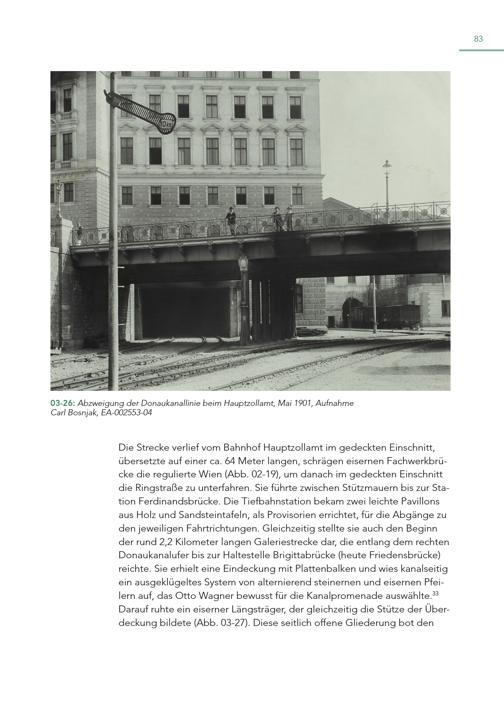 83

03-26: Abzweigung der Donaukanallinie beim Hauptzollamt, Mai 1901, Aufnahme Carl Bosnjak, EA-002553-04

Die Strecke verlief vom Bahnhof Hauptzollamt im gedeckten Einschnitt, übersetzte auf einer ca. 64 Meter langen, schrägen eisernen Fachwerkbrücke die regulierte Wien (Abb. 02-19), um danach im gedeckten Einschnitt die Ringstraße zu unterfahren. Sie führte zwischen Stützmauern bis zur Station Ferdinandsbrücke. Die Tiefbahnstation bekam zwei leichte Pavillons aus Holz und Sandsteintafeln, als Provisorien errichtet, für die Abgänge zu den jeweiligen Fahrtrichtungen. Gleichzeitig stellte sie auch den Beginn der rund 2,2 Kilometer langen Galeriestrecke dar, die entlang dem rechten Donaukanalufer bis zur Haltestelle Brigittabrücke (heute Friedensbrücke) reichte. Sie erhielt eine Eindeckung mit Plattenbalken und wies kanalseitig ein ausgeklügeltes System von alternierend steinernen und eisernen Pfeilern auf, das Otto Wagner bewusst für die Kanalpromenade auswählte.$^{33}$ Darauf ruhte ein eiserner Längsträger, der gleichzeitig die Stütze der Überdeckung bildete (Abb. 03-27). Diese seitlich offene Gliederung bot den